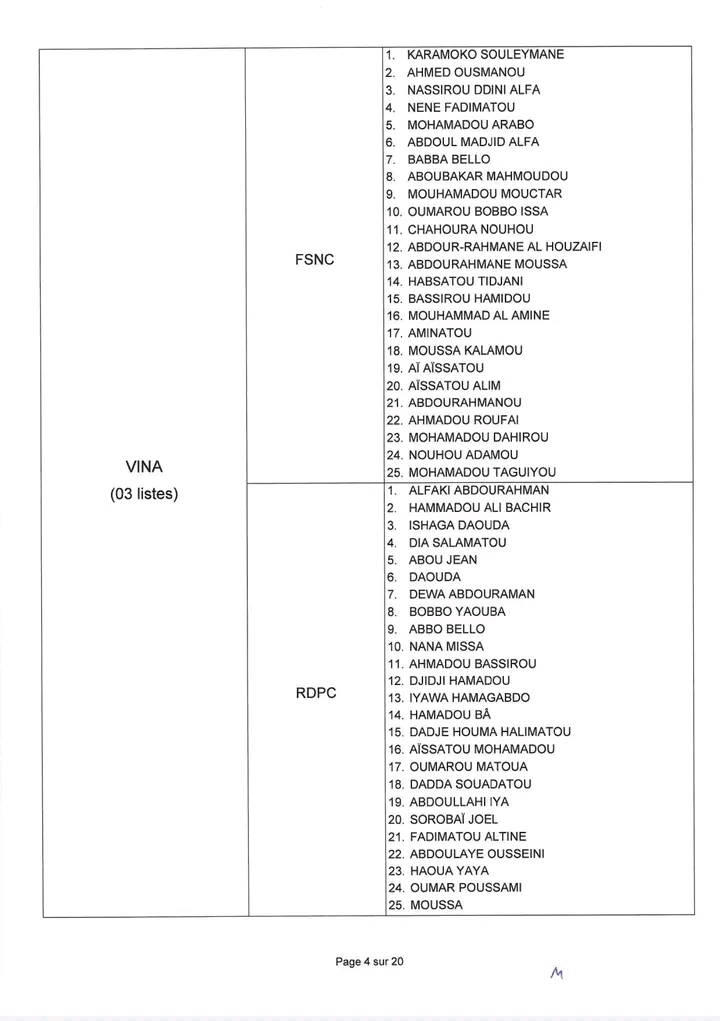 | VINA (03 listes) | FSNC | 1. KARAMOKO SOULEYMANE<br>2. AHMED OUSMANOU<br>3. NASSIROU DDINI ALFA<br>4. NENE FADIMATOU<br>5. MOHAMADOU ARABO<br>6. ABDOUL MADJID ALFA<br>7. BABBA BELLO<br>8. ABOUBAKAR MAHMOUDOU<br>9. MOUHAMADOU MOUCTAR<br>10. OUMAROU BOBBO ISSA<br>11. CHAHOURA NOUHOU<br>12. ABDOUR-RAHMANE AL HOUZAIFI<br>13. ABDOURAHMANE MOUSSA<br>14. HABSATOU TIDJANI<br>15. BASSIROU HAMIDOU<br>16. MOUHAMMAD AL AMINE<br>17. AMINATOU<br>18. MOUSSA KALAMOU<br>19. AÏ AÏSSATOU<br>20. AÏSSATOU ALIM<br>21. ABDOURAHMANOU<br>22. AHMADOU ROUFAI<br>23. MOHAMADOU DAHIROU<br>24. NOUHOU ADAMOU<br>25. MOHAMADOU TAGUIYOU |
|---|---|---|
| | RDPC | 1. ALFAKI ABDOURAHMAN<br>2. HAMMADOU ALI BACHIR<br>3. ISHAGA DAOUDA<br>4. DIA SALAMATOU<br>5. ABOU JEAN<br>6. DAOUDA<br>7. DEWA ABDOURAMAN<br>8. BOBBO YAOUBA<br>9. ABBO BELLO<br>10. NANA MISSA<br>11. AHMADOU BASSIROU<br>12. DJIDJI HAMADOU<br>13. IYAWA HAMAGABDO<br>14. HAMADOU BÂ<br>15. DADJE HOUMA HALIMATOU<br>16. AÏSSATOU MOHAMADOU<br>17. OUMAROU MATOUA<br>18. DADDA SOUADATOU<br>19. ABDOULLAHI IYA<br>20. SOROBAÏ JOEL<br>21. FADIMATOU ALTINE<br>22. ABDOULAYE OUSSEINI<br>23. HAOUA YAYA<br>24. OUMAR POUSSAMI<br>25. MOUSSA |

Page 4 sur 20

M